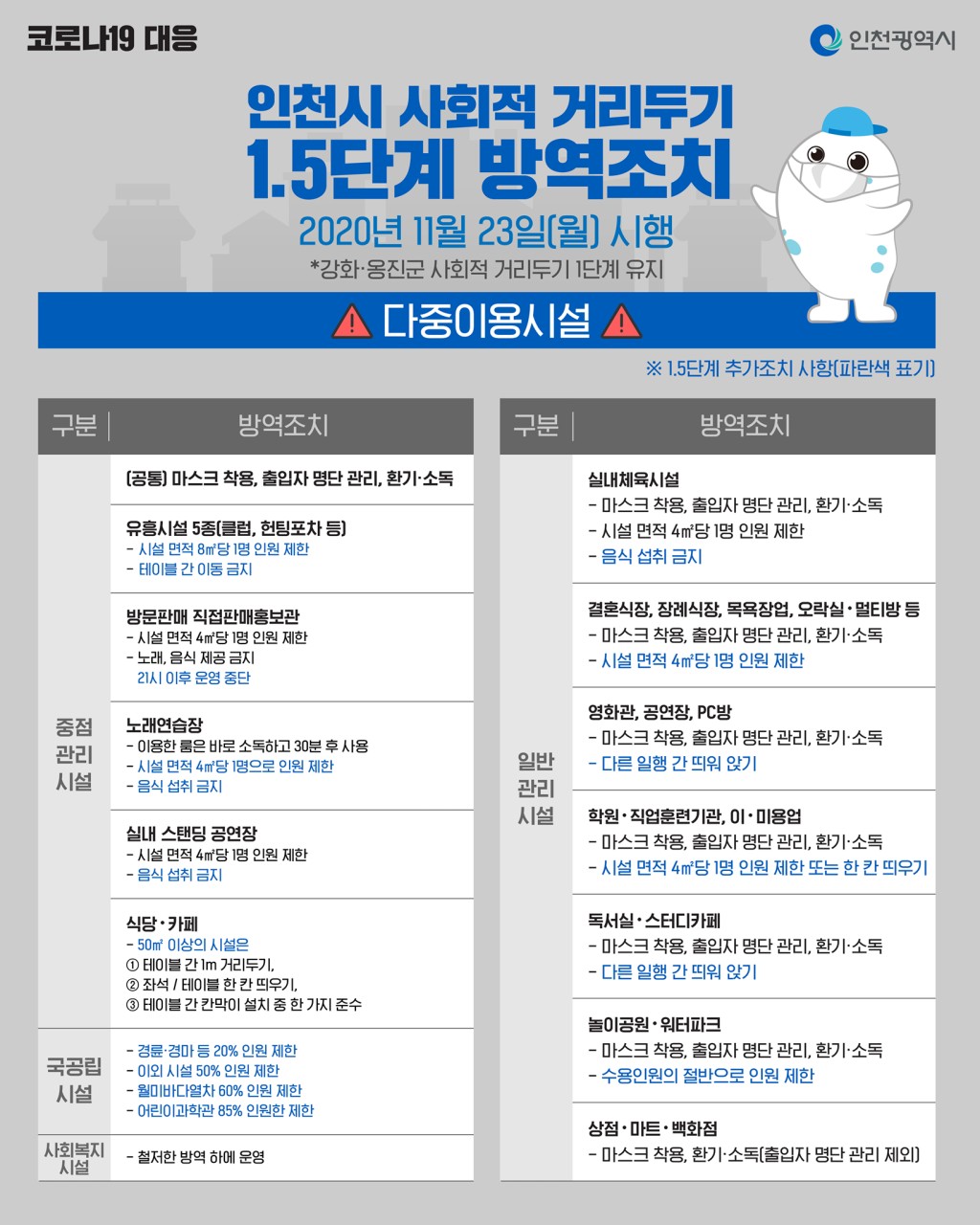 코로나19 대응

인천광역시

인천시 사회적 거리두기 1.5단계 방역조치

2020년 11월 23일(월) 시행

*강화·옹진군 사회적 거리두기 1단계 유지

다중이용시설

※ 1.5단계 추가조치 사항(파란색 표기)

| 구분 | 방역조치 |
|---|---|
| 중점 관리 시설 | (공통) 마스크 착용, 출입자 명단 관리, 환기·소독 |
| | 유흥시설 5종(클럽, 헌팅포차 등) - 시설 면적 8㎡당 1명 인원 제한 - 테이블 간 이동 금지 |
| | 방문판매 직접판매홍보관 - 시설 면적 4㎡당 1명 인원 제한 - 노래, 음식 제공 금지 21시 이후 운영 중단 |
| | 노래연습장 - 이용한 룸은 바로 소독하고 30분 후 사용 - 시설 면적 4㎡당 1명으로 인원 제한 - 음식 섭취 금지 |
| | 실내 스탠딩 공연장 - 시설 면적 4㎡당 1명 인원 제한 - 음식 섭취 금지 |
| | 식당·카페 - 50㎡ 이상의 시설은 ① 테이블 간 1m 거리두기, ② 좌석 / 테이블 한 칸 띄우기, ③ 테이블 간 칸막이 설치 중 한 가지 준수 |
| 국공립 시설 | - 경륜·경마 등 20% 인원 제한 - 이외 시설 50% 인원 제한 - 월미바다열차 60% 인원 제한 - 어린이과학관 85% 인원한 제한 |
| 사회복지 시설 | - 철저한 방역 하에 운영 |

| 구분 | 방역조치 |
|---|---|
| 일반 관리 시설 | 실내체육시설 - 마스크 착용, 출입자 명단 관리, 환기·소독 - 시설 면적 4㎡당 1명 인원 제한 - 음식 섭취 금지 |
| | 결혼식장, 장례식장, 목욕장업, 오락실·멀티방 등 - 마스크 착용, 출입자 명단 관리, 환기·소독 - 시설 면적 4㎡당 1명 인원 제한 |
| | 영화관, 공연장, PC방 - 마스크 착용, 출입자 명단 관리, 환기·소독 - 다른 일행 간 띄워 앉기 |
| | 학원·직업훈련기관, 이·미용업 - 마스크 착용, 출입자 명단 관리, 환기·소독 - 시설 면적 4㎡당 1명 인원 제한 또는 한 칸 띄우기 |
| | 독서실·스터디카페 - 마스크 착용, 출입자 명단 관리, 환기·소독 - 다른 일행 간 띄워 앉기 |
| | 놀이공원·워터파크 - 마스크 착용, 출입자 명단 관리, 환기·소독 - 수용인원의 절반으로 인원 제한 |
| | 상점·마트·백화점 - 마스크 착용, 환기·소독(출입자 명단 관리 제외) |